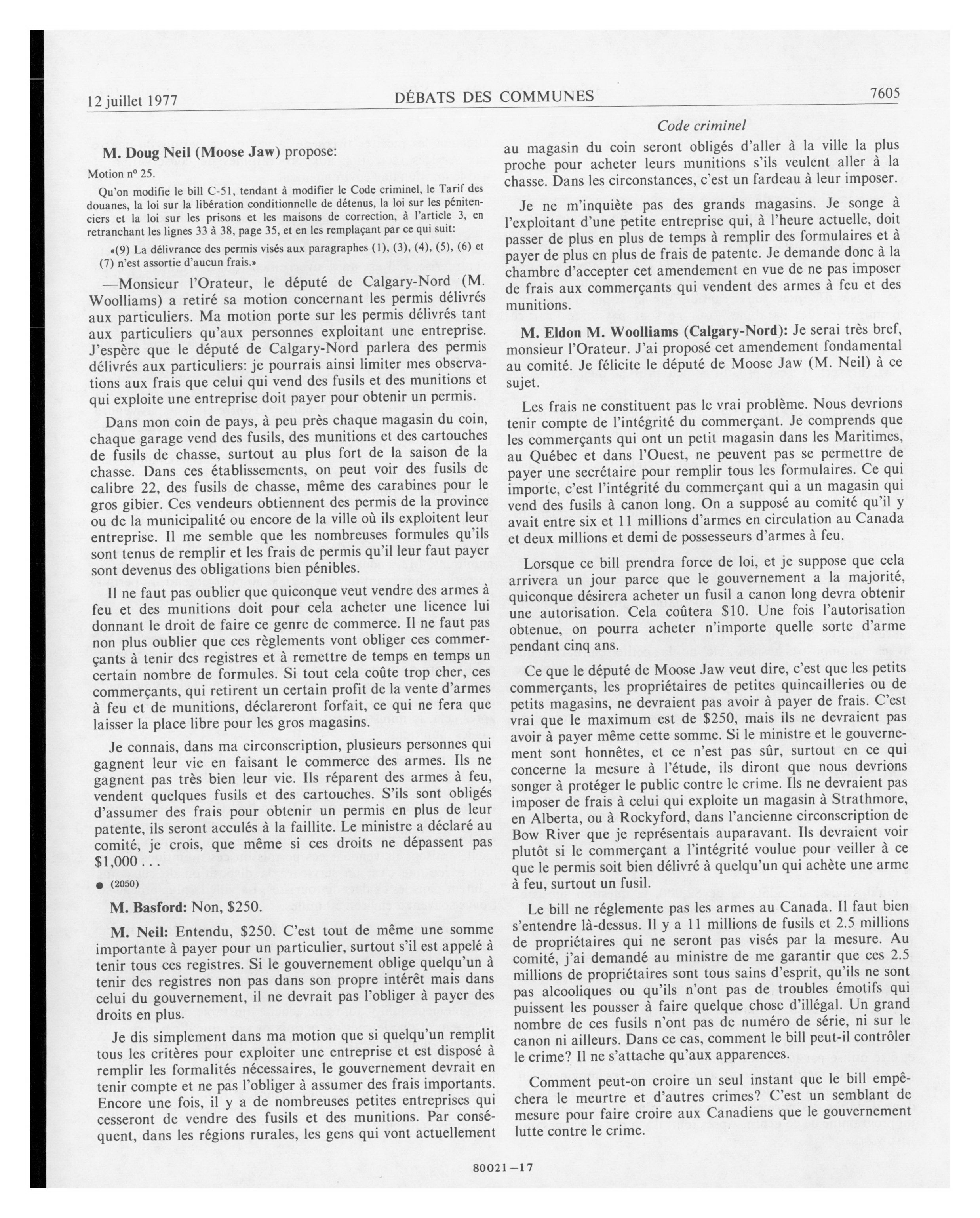 12 juillet 1977 DÉBATS DES COMMUNES 7605

Code criminel

M. Doug Neil (Moose Jaw) propose:

Motion nº 25.

Qu'on modifie le bill C-51, tendant à modifier le Code criminel, le Tarif des douanes, la loi sur la libération conditionnelle de détenus, la loi sur les pénitenciers et la loi sur les prisons et les maisons de correction, à l'article 3, en retranchant les lignes 33 à 38, page 35, et en les remplaçant par ce qui suit:

«(9) La délivrance des permis visés aux paragraphes (1), (3), (4), (5), (6) et (7) n'est assortie d'aucun frais.»

—Monsieur l'Orateur, le député de Calgary-Nord (M. Woolliams) a retiré sa motion concernant les permis délivrés aux particuliers. Ma motion porte sur les permis délivrés tant aux particuliers qu'aux personnes exploitant une entreprise. J'espère que le député de Calgary-Nord parlera des permis délivrés aux particuliers: je pourrais ainsi limiter mes observations aux frais que celui qui vend des fusils et des munitions et qui exploite une entreprise doit payer pour obtenir un permis.

Dans mon coin de pays, à peu près chaque magasin du coin, chaque garage vend des fusils, des munitions et des cartouches de fusils de chasse, surtout au plus fort de la saison de la chasse. Dans ces établissements, on peut voir des fusils de calibre 22, des fusils de chasse, même des carabines pour le gros gibier. Ces vendeurs obtiennent des permis de la province ou de la municipalité ou encore de la ville où ils exploitent leur entreprise. Il me semble que les nombreuses formules qu'ils sont tenus de remplir et les frais de permis qu'il leur faut payer sont devenus des obligations bien pénibles.

Il ne faut pas oublier que quiconque veut vendre des armes à feu et des munitions doit pour cela acheter une licence lui donnant le droit de faire ce genre de commerce. Il ne faut pas non plus oublier que ces règlements vont obliger ces commerçants à tenir des registres et à remettre de temps en temps un certain nombre de formules. Si tout cela coûte trop cher, ces commerçants, qui retirent un certain profit de la vente d'armes à feu et de munitions, déclareront forfait, ce qui ne fera que laisser la place libre pour les gros magasins.

Je connais, dans ma circonscription, plusieurs personnes qui gagnent leur vie en faisant le commerce des armes. Ils ne gagnent pas très bien leur vie. Ils réparent des armes à feu, vendent quelques fusils et des cartouches. S'ils sont obligés d'assumer des frais pour obtenir un permis en plus de leur patente, ils seront acculés à la faillite. Le ministre a déclaré au comité, je crois, que même si ces droits ne dépassent pas $1,000 . . .

● (2050)

M. Basford: Non, $250.

M. Neil: Entendu, $250. C'est tout de même une somme importante à payer pour un particulier, surtout s'il est appelé à tenir tous ces registres. Si le gouvernement oblige quelqu'un à tenir des registres non pas dans son propre intérêt mais dans celui du gouvernement, il ne devrait pas l'obliger à payer des droits en plus.

Je dis simplement dans ma motion que si quelqu'un remplit tous les critères pour exploiter une entreprise et est disposé à remplir les formalités nécessaires, le gouvernement devrait en tenir compte et ne pas l'obliger à assumer des frais importants. Encore une fois, il y a de nombreuses petites entreprises qui cesseront de vendre des fusils et des munitions. Par conséquent, dans les régions rurales, les gens qui vont actuellement au magasin du coin seront obligés d'aller à la ville la plus proche pour acheter leurs munitions s'ils veulent aller à la chasse. Dans les circonstances, c'est un fardeau à leur imposer.

Je ne m'inquiète pas des grands magasins. Je songe à l'exploitant d'une petite entreprise qui, à l'heure actuelle, doit passer de plus en plus de temps à remplir des formulaires et à payer de plus en plus de frais de patente. Je demande donc à la chambre d'accepter cet amendement en vue de ne pas imposer de frais aux commerçants qui vendent des armes à feu et des munitions.

M. Eldon M. Woolliams (Calgary-Nord): Je serai très bref, monsieur l'Orateur. J'ai proposé cet amendement fondamental au comité. Je félicite le député de Moose Jaw (M. Neil) à ce sujet.

Les frais ne constituent pas le vrai problème. Nous devrions tenir compte de l'intégrité du commerçant. Je comprends que les commerçants qui ont un petit magasin dans les Maritimes, au Québec et dans l'Ouest, ne peuvent pas se permettre de payer une secrétaire pour remplir tous les formulaires. Ce qui importe, c'est l'intégrité du commerçant qui a un magasin qui vend des fusils à canon long. On a supposé au comité qu'il y avait entre six et 11 millions d'armes en circulation au Canada et deux millions et demi de possesseurs d'armes à feu.

Lorsque ce bill prendra force de loi, et je suppose que cela arrivera un jour parce que le gouvernement a la majorité, quiconque désirera acheter un fusil a canon long devra obtenir une autorisation. Cela coûtera $10. Une fois l'autorisation obtenue, on pourra acheter n'importe quelle sorte d'arme pendant cinq ans.

Ce que le député de Moose Jaw veut dire, c'est que les petits commerçants, les propriétaires de petites quincailleries ou de petits magasins, ne devraient pas avoir à payer de frais. C'est vrai que le maximum est de $250, mais ils ne devraient pas avoir à payer même cette somme. Si le ministre et le gouvernement sont honnêtes, et ce n'est pas sûr, surtout en ce qui concerne la mesure à l'étude, ils diront que nous devrions songer à protéger le public contre le crime. Ils ne devraient pas imposer de frais à celui qui exploite un magasin à Strathmore, en Alberta, ou à Rockyford, dans l'ancienne circonscription de Bow River que je représentais auparavant. Ils devraient voir plutôt si le commerçant a l'intégrité voulue pour veiller à ce que le permis soit bien délivré à quelqu'un qui achète une arme à feu, surtout un fusil.

Le bill ne réglemente pas les armes au Canada. Il faut bien s'entendre là-dessus. Il y a 11 millions de fusils et 2.5 millions de propriétaires qui ne seront pas visés par la mesure. Au comité, j'ai demandé au ministre de me garantir que ces 2.5 millions de propriétaires sont tous sains d'esprit, qu'ils ne sont pas alcooliques ou qu'ils n'ont pas de troubles émotifs qui puissent les pousser à faire quelque chose d'illégal. Un grand nombre de ces fusils n'ont pas de numéro de série, ni sur le canon ni ailleurs. Dans ce cas, comment le bill peut-il contrôler le crime? Il ne s'attache qu'aux apparences.

Comment peut-on croire un seul instant que le bill empêchera le meurtre et d'autres crimes? C'est un semblant de mesure pour faire croire aux Canadiens que le gouvernement lutte contre le crime.

80021—17